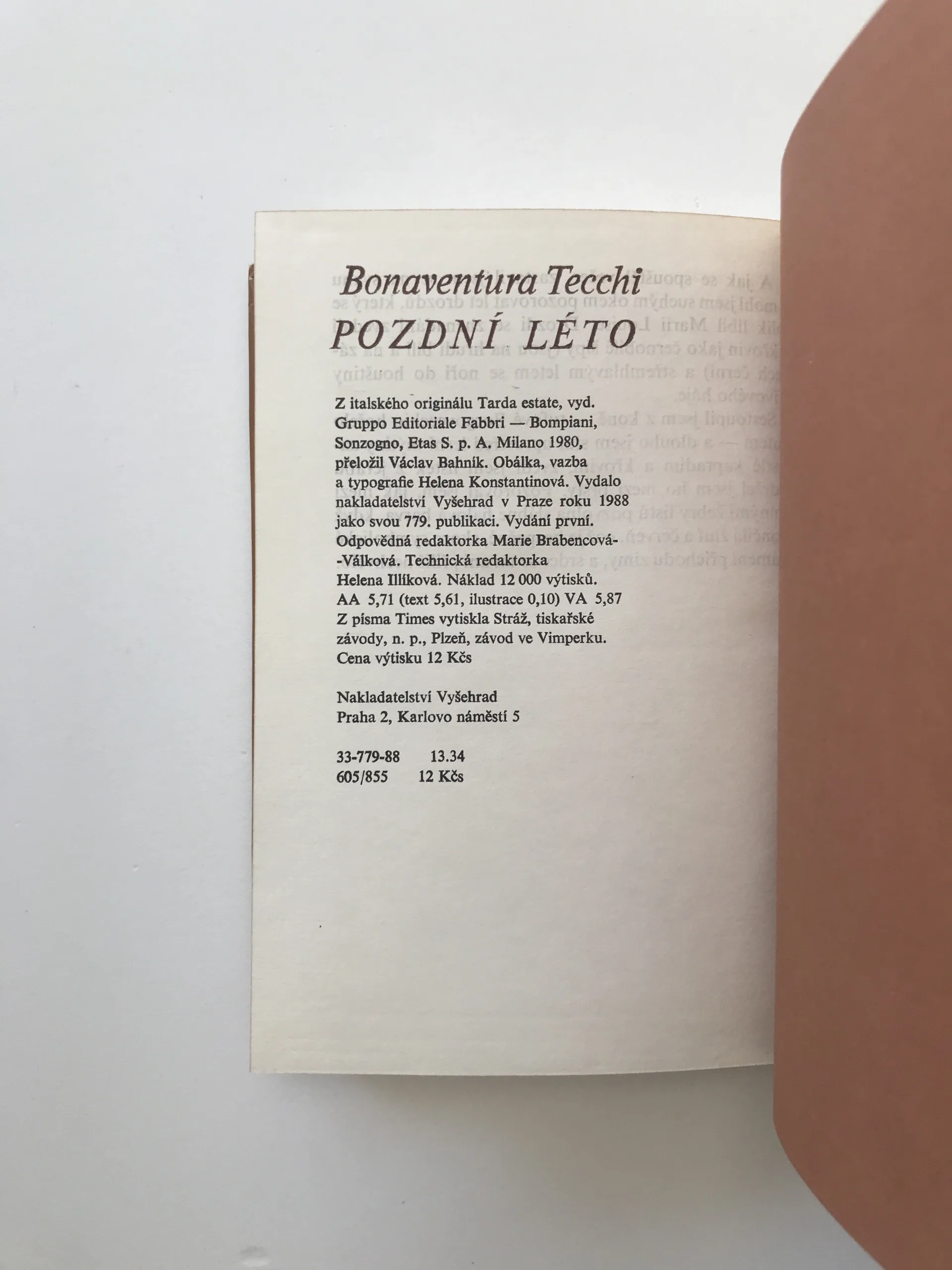 Bonaventura Tecchi
POZDNÍ LÉTO

Z italského originálu Tarda estate, vyd. Gruppo Editoriale Fabbri — Bompiani, Sonzogno, Etas S. p. A. Milano 1980, přeložil Václav Bahník. Obálka, vazba a typografie Helena Konstantinová. Vydalo nakladatelství Vyšehrad v Praze roku 1988 jako svou 779. publikaci. Vydání první. Odpovědná redaktorka Marie Brabencová-Válková. Technická redaktorka Helena Illíková. Náklad 12 000 výtisků. AA 5,71 (text 5,61, ilustrace 0,10) VA 5,87 Z písma Times vytiskla Stráž, tiskařské závody, n. p., Plzeň, závod ve Vimperku. Cena výtisku 12 Kčs

Nakladatelství Vyšehrad
Praha 2, Karlovo náměstí 5

33-779-88 13.34
605/855 12 Kčs